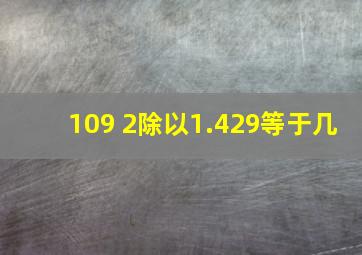 109 2除以1.429等于几